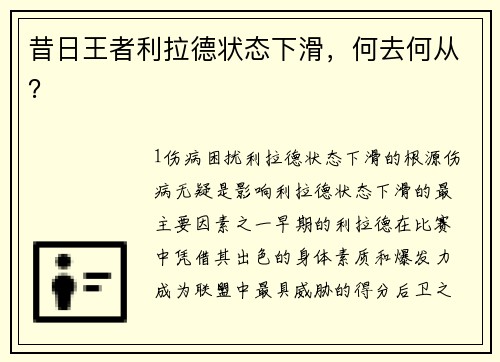 昔日王者利拉德状态下滑，何去何从？

1伤病困扰利拉德状态下滑的根源伤病无疑是影响利拉德状态下滑的最主要因素之一早期的利拉德在比赛中凭借其出色的身体素质和爆发力成为联盟中最具威胁的得分后卫之